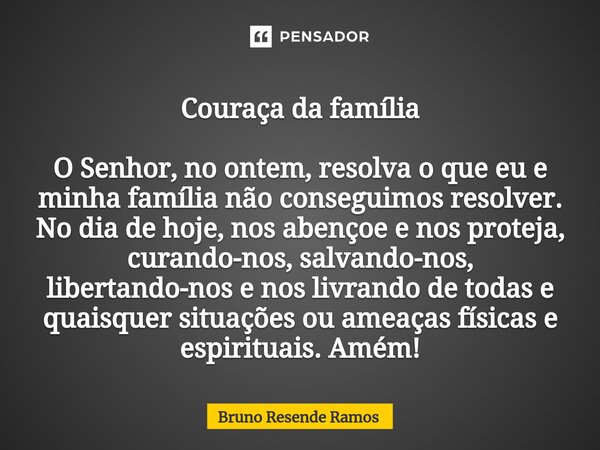 PENSADOR

Couraça da família

O Senhor, no ontem, resolva o que eu e minha família não conseguimos resolver. No dia de hoje, nos abençoe e nos proteja, curando-nos, salvando-nos, libertando-nos e nos livrando de todas e quaisquer situações ou ameaças físicas e espirituais. Amém!

Bruno Resende Ramos